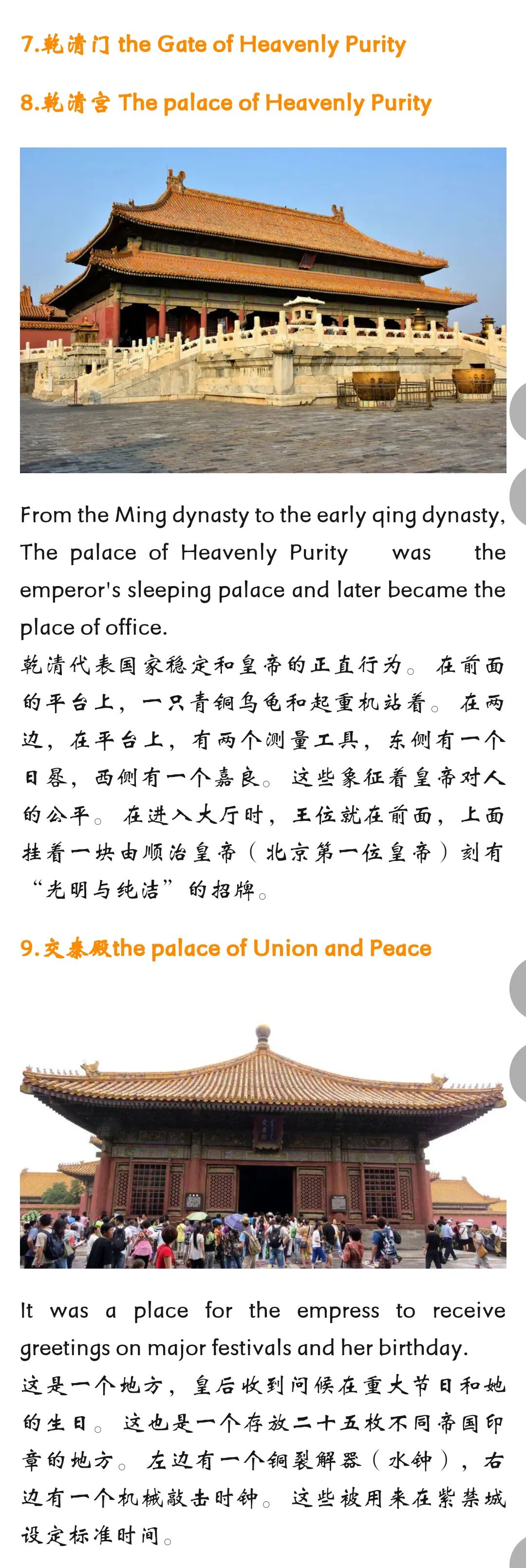 7.乾清门 the Gate of Heavenly Purity

8.乾清宫 The palace of Heavenly Purity

From the Ming dynasty to the early qing dynasty, The palace of Heavenly Purity was the emperor's sleeping palace and later became the place of office.
乾清代表国家稳定和皇帝的正直行为。在前面的平台上，一只青铜乌龟和起重机站着。在两边，在平台上，有两个测量工具，东侧有一个日晷，西侧有一个嘉良。这些象征着皇帝对人的公平。在进入大厅时，王位就在前面，上面挂着一块由顺治皇帝（北京第一位皇帝）刻有“光明与纯洁”的招牌。

9.交泰殿the palace of Union and Peace

It was a place for the empress to receive greetings on major festivals and her birthday.
这是一个地方，皇后收到问候在重大节日和她的生日。这也是一个存放二十五枚不同帝国印章的地方。左边有一个铜裂解器（水钟），右边有一个机械敲击时钟。这些被用来在紫禁城设定标准时间。